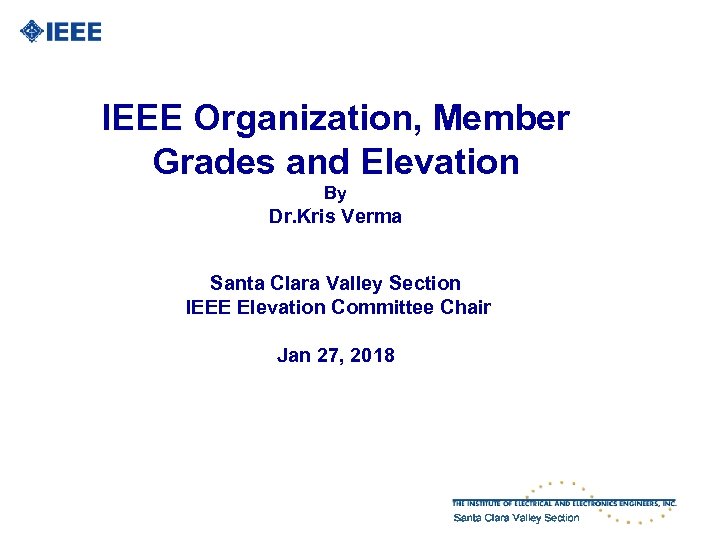 IEEE

IEEE Organization, Member Grades and Elevation
By
Dr.Kris Verma

Santa Clara Valley Section
IEEE Elevation Committee Chair

Jan 27, 2018

THE INSTITUTE OF ELECTRICAL AND ELECTRONICS ENGINEERS, INC.
Santa Clara Valley Section